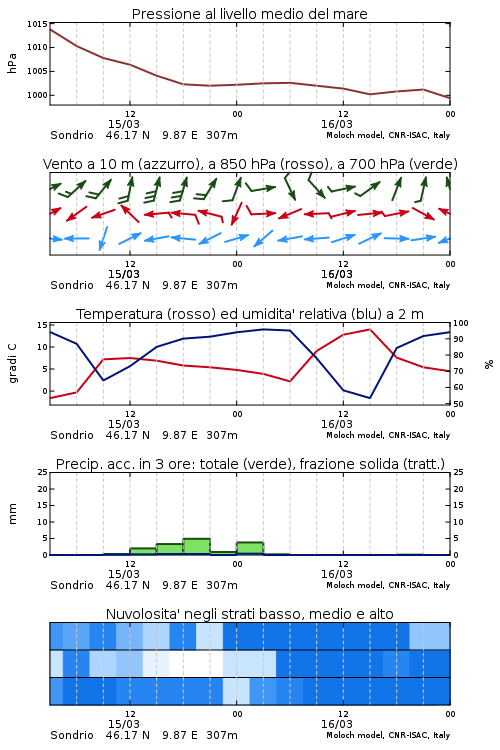 Pressione al livello medio del mare

hPa

1015
1010
1005
1000

12
15/03
00
12
16/03
00

Sondrio 46.17 N 9.87 E 307m
Moloch model, CNR-ISAC, Italy

Vento a 10 m (azzurro), a 850 hPa (rosso), a 700 hPa (verde)

12
15/03
00
12
16/03
00

Sondrio 46.17 N 9.87 E 307m
Moloch model, CNR-ISAC, Italy

Temperatura (rosso) ed umidita' relativa (blu) a 2 m

gradi C

15
10
5
0

100
90
80
70
60
50

%

12
15/03
00
12
16/03
00

Sondrio 46.17 N 9.87 E 307m
Moloch model, CNR-ISAC, Italy

Precip. acc. in 3 ore: totale (verde), frazione solida (tratt.)

mm

25
20
15
10
5
0

25
20
15
10
5
0

12
15/03
00
12
16/03
00

Sondrio 46.17 N 9.87 E 307m
Moloch model, CNR-ISAC, Italy

Nuvolosita' negli strati basso, medio e alto

12
15/03
00
12
16/03
00

Sondrio 46.17 N 9.87 E 307m
Moloch model, CNR-ISAC, Italy